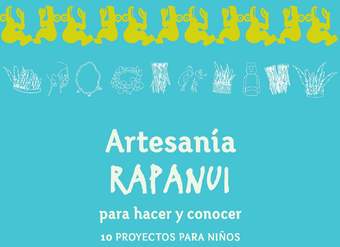 Artesanía
RAPANUI
para hacer y conocer
10 PROYECTOS PARA NIÑOS